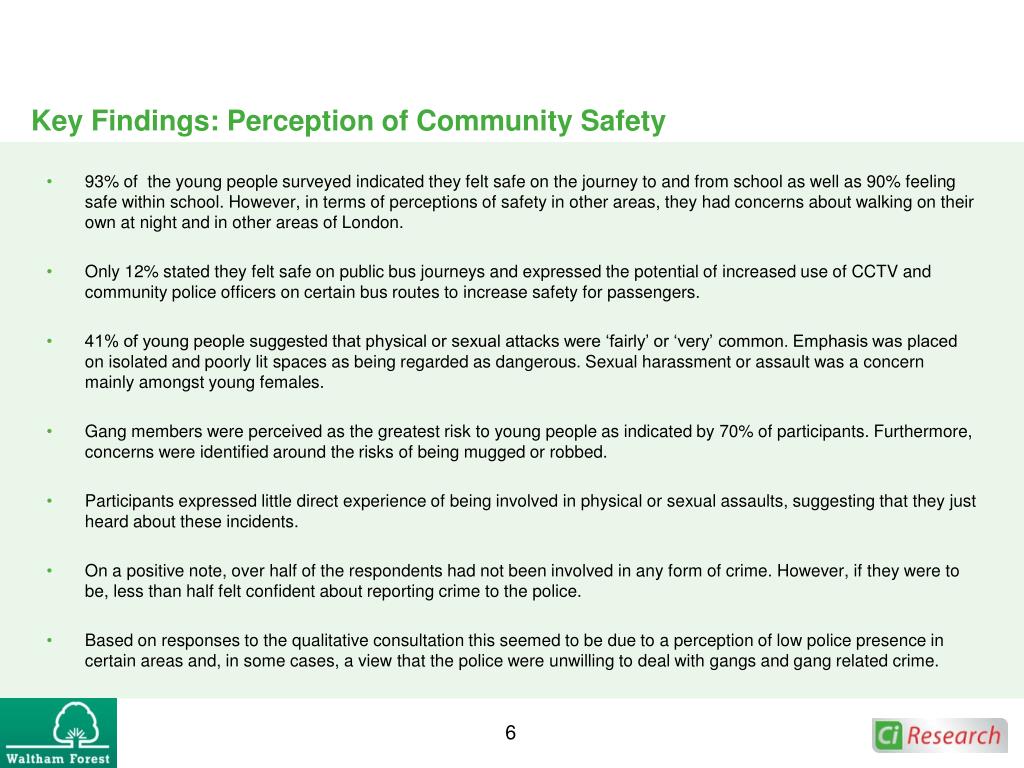 Key Findings: Perception of Community Safety

• 93% of the young people surveyed indicated they felt safe on the journey to and from school as well as 90% feeling safe within school. However, in terms of perceptions of safety in other areas, they had concerns about walking on their own at night and in other areas of London.

• Only 12% stated they felt safe on public bus journeys and expressed the potential of increased use of CCTV and community police officers on certain bus routes to increase safety for passengers.

• 41% of young people suggested that physical or sexual attacks were ‘fairly’ or ‘very’ common. Emphasis was placed on isolated and poorly lit spaces as being regarded as dangerous. Sexual harassment or assault was a concern mainly amongst young females.

• Gang members were perceived as the greatest risk to young people as indicated by 70% of participants. Furthermore, concerns were identified around the risks of being mugged or robbed.

• Participants expressed little direct experience of being involved in physical or sexual assaults, suggesting that they just heard about these incidents.

• On a positive note, over half of the respondents had not been involved in any form of crime. However, if they were to be, less than half felt confident about reporting crime to the police.

• Based on responses to the qualitative consultation this seemed to be due to a perception of low police presence in certain areas and, in some cases, a view that the police were unwilling to deal with gangs and gang related crime.

Waltham Forest

6

Ci Research